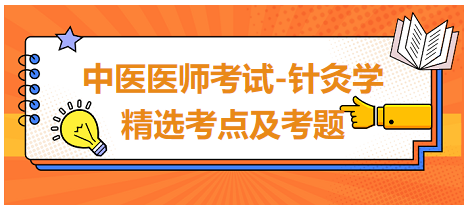 中医医师考试-针灸学
精选考点及考题